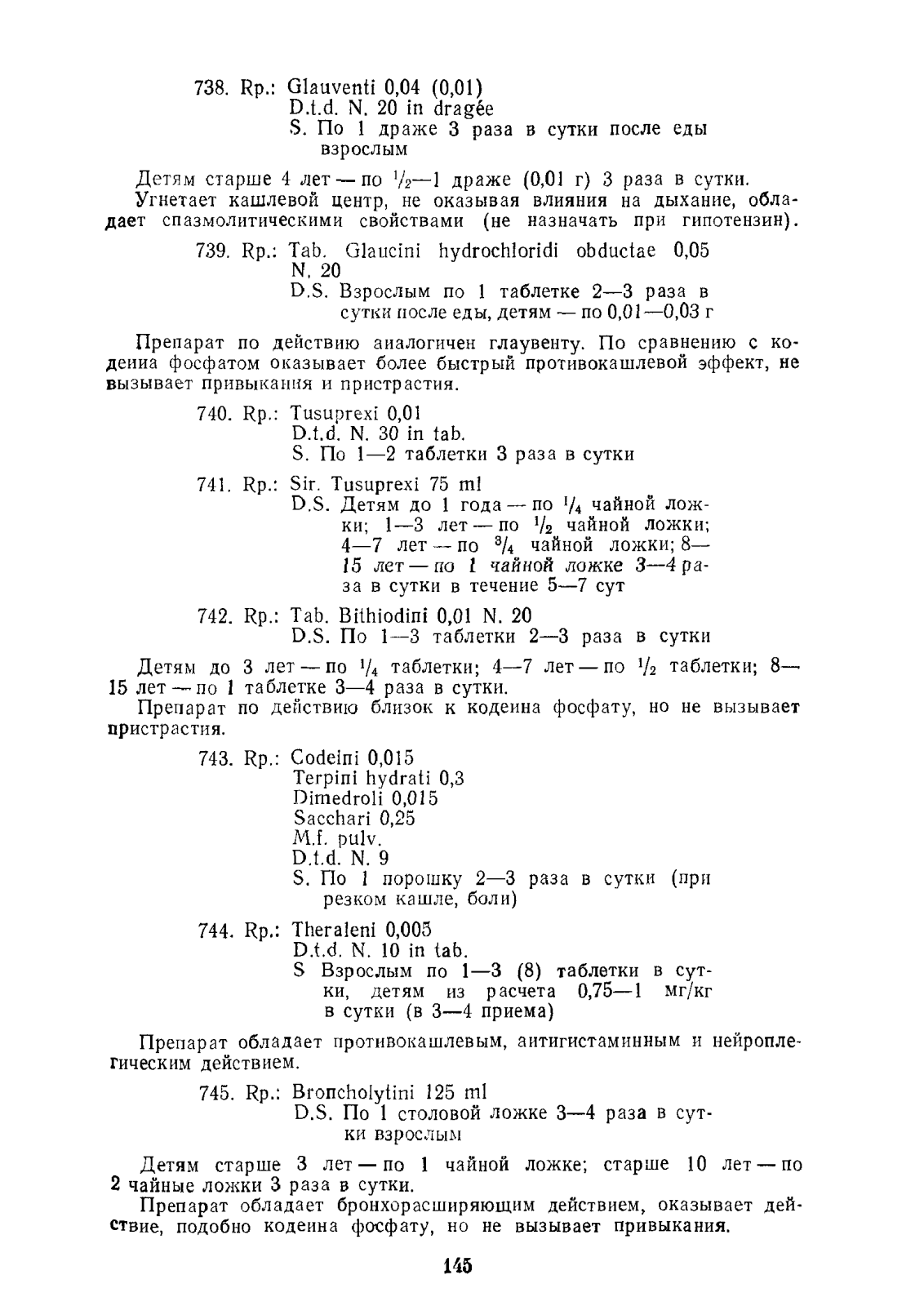 738. Rp.: Glauventi 0,04 (0,01)
D.t.d. N. 20 in dragée
S. По 1 драже 3 раза в сутки после еды взрослым

Детям старше 4 лет — по $^1/_2$—1 драже (0,01 г) 3 раза в сутки.
Угнетает кашлевой центр, не оказывая влияния на дыхание, обладает спазмолитическими свойствами (не назначать при гипотензии).

739. Rp.: Tab. Glaucini hydrochloridi obductae 0,05 N. 20
D.S. Взрослым по 1 таблетке 2—3 раза в сутки после еды, детям — по 0,01—0,03 г

Препарат по действию аналогичен глаувенту. По сравнению с кодеина фосфатом оказывает более быстрый противокашлевой эффект, не вызывает привыкания и пристрастия.

740. Rp.: Tusuprexi 0,01
D.t.d. N. 30 in tab.
S. По 1—2 таблетки 3 раза в сутки

741. Rp.: Sir. Tusuprexi 75 ml
D.S. Детям до 1 года — по $^1/_4$ чайной ложки; 1—3 лет — по $^1/_2$ чайной ложки; 4—7 лет — по $^3/_4$ чайной ложки; 8—15 лет — по 1 чайной ложке 3—4 раза в сутки в течение 5—7 сут

742. Rp.: Tab. Bithiodini 0,01 N. 20
D.S. По 1—3 таблетки 2—3 раза в сутки

Детям до 3 лет — по $^1/_4$ таблетки; 4—7 лет — по $^1/_2$ таблетки; 8—15 лет — по 1 таблетке 3—4 раза в сутки.
Препарат по действию близок к кодеина фосфату, но не вызывает пристрастия.

743. Rp.: Codeini 0,015
Terpini hydrati 0,3
Dimedroli 0,015
Sacchari 0,25
M.f. pulv.
D.t.d. N. 9
S. По 1 порошку 2—3 раза в сутки (при резком кашле, боли)

744. Rp.: Theraleni 0,005
D.t.d. N. 10 in tab.
S Взрослым по 1—3 (8) таблетки в сутки, детям из расчета 0,75—1 мг/кг в сутки (в 3—4 приема)

Препарат обладает противокашлевым, антигистаминным и нейроплегическим действием.

745. Rp.: Broncholytini 125 ml
D.S. По 1 столовой ложке 3—4 раза в сутки взрослым

Детям старше 3 лет — по 1 чайной ложке; старше 10 лет — по 2 чайные ложки 3 раза в сутки.
Препарат обладает бронхорасширяющим действием, оказывает действие, подобно кодеина фосфату, но не вызывает привыкания.

145